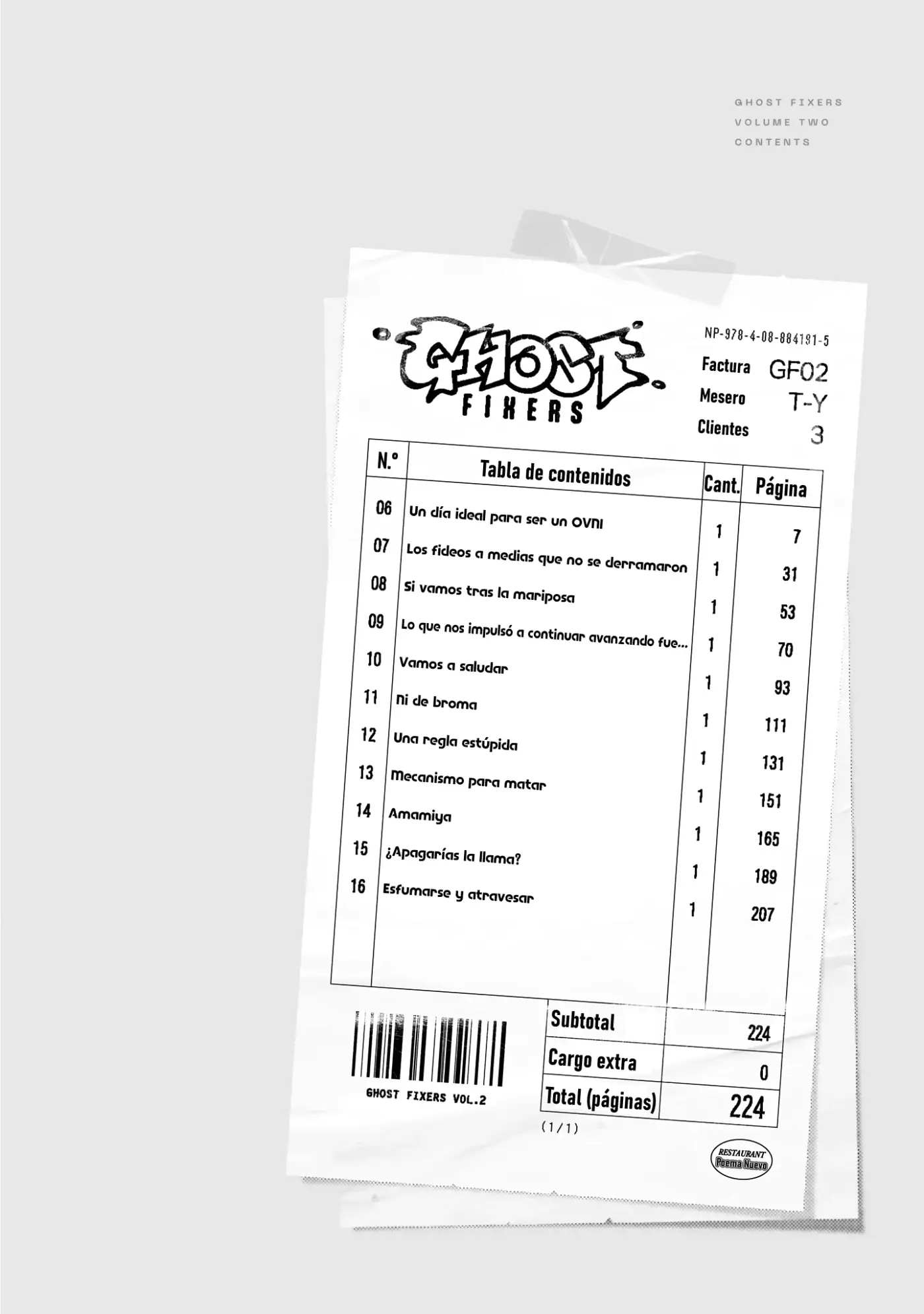 GHOST FIXERS
VOLUME TWO
CONTENTS

GHOST FIXERS

NP-978-4-08-884191-5
Factura GF02
Mesero T-Y
Clientes 3

| N.º | Tabla de contenidos | Cant. | Página |
|---|---|---|---|
| 06 | Un día ideal para ser un OVNI | 1 | 7 |
| 07 | Los fideos a medias que no se derramaron | 1 | 31 |
| 08 | Si vamos tras la mariposa | 1 | 53 |
| 09 | Lo que nos impulsó a continuar avanzando fue... | 1 | 70 |
| 10 | Vamos a saludar | 1 | 93 |
| 11 | Ni de broma | 1 | 111 |
| 12 | Una regla estúpida | 1 | 131 |
| 13 | Mecanismo para matar | 1 | 151 |
| 14 | Amamiya | 1 | 165 |
| 15 | ¿Apagarías la llama? | 1 | 189 |
| 16 | Esfumarse y atravesar | 1 | 207 |

GHOST FIXERS VOL.2

| Subtotal | 224 |
|---|---|
| Cargo extra | 0 |
| Total (páginas) | 224 |

(1/1)

RESTAURANT Poema Nuevo